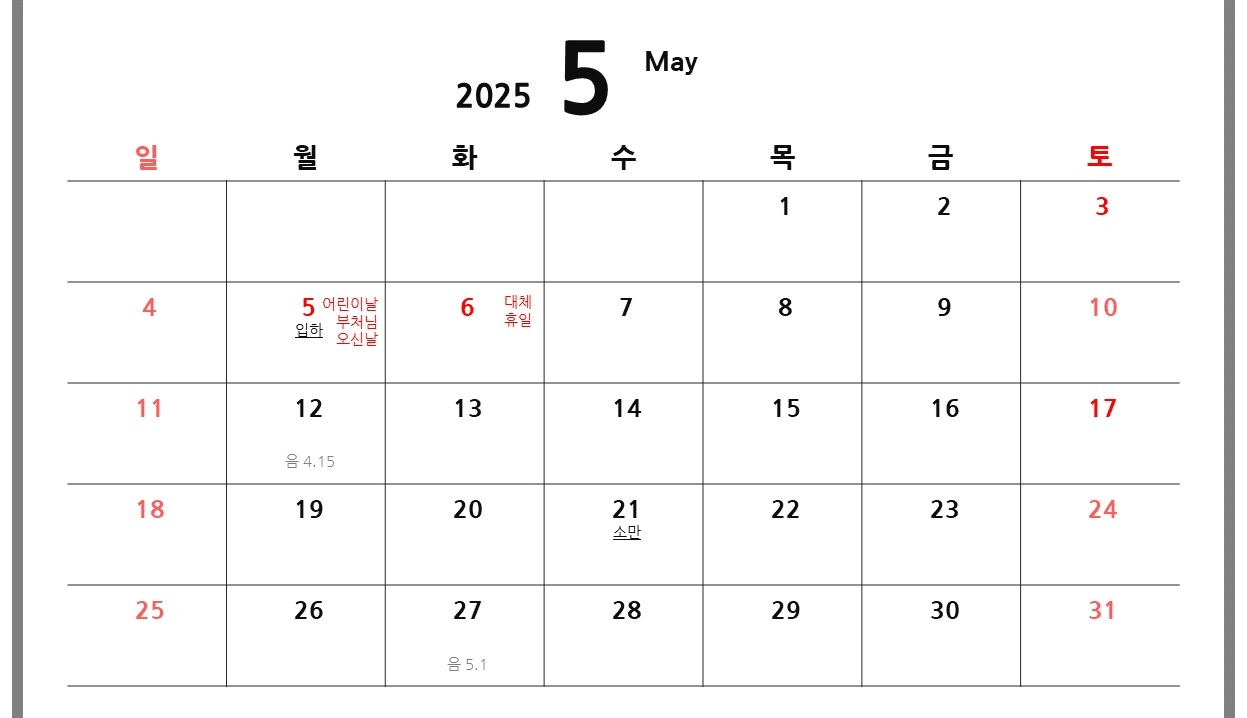 2025 5 May

| 일 | 월 | 화 | 수 | 목 | 금 | 토 |
|---|---|---|---|---|---|---|
|  |  |  |  | 1 | 2 | 3 |
| 4 | 5 어린이날 부처님 오신날 입하 | 6 대체 휴일 | 7 | 8 | 9 | 10 |
| 11 | 12 음 4.15 | 13 | 14 | 15 | 16 | 17 |
| 18 | 19 | 20 | 21 소만 | 22 | 23 | 24 |
| 25 | 26 | 27 음 5.1 | 28 | 29 | 30 | 31 |